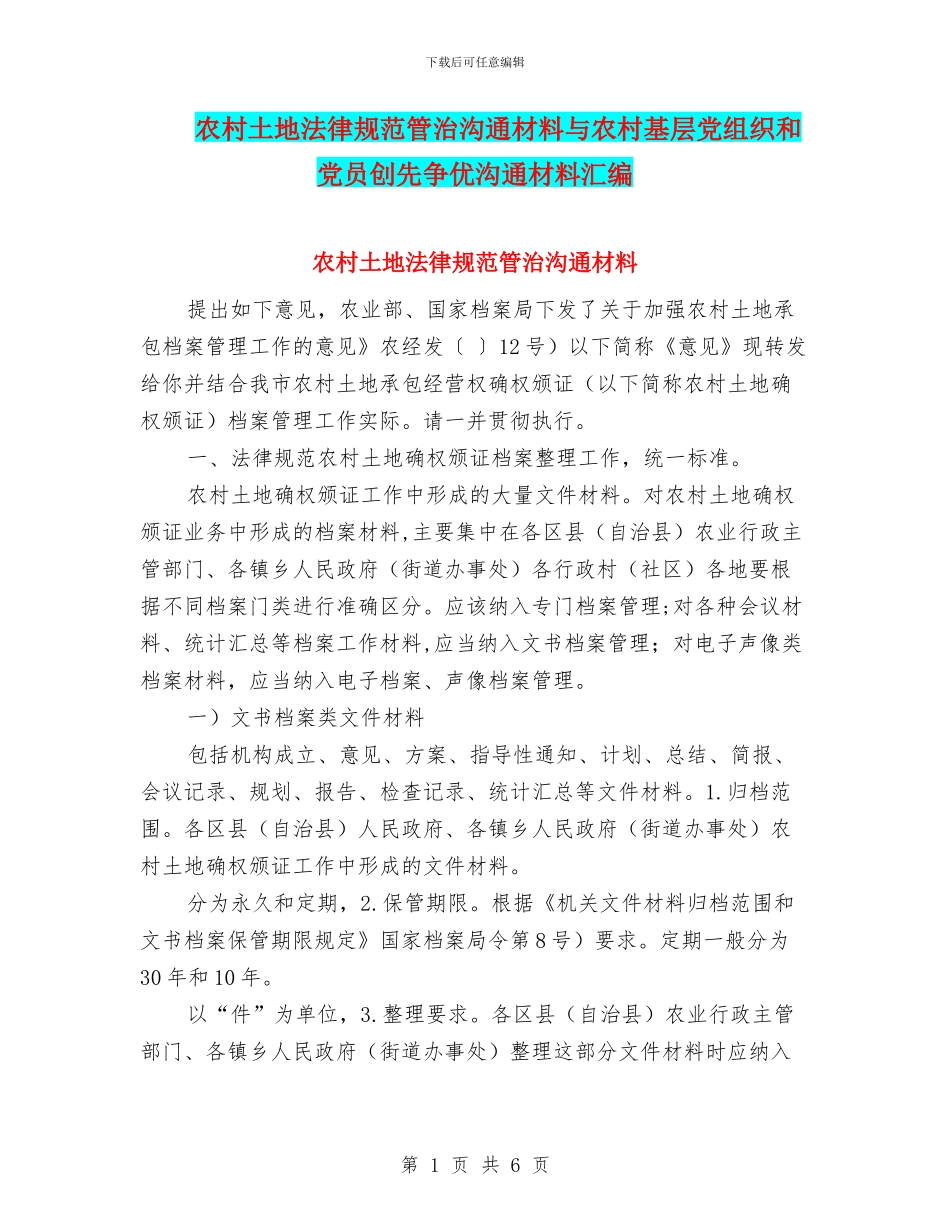 下载后可任意编辑

农村土地法律规范管治沟通材料与农村基层党组织和党员创先争优沟通材料汇编

农村土地法律规范管治沟通材料

提出如下意见，农业部、国家档案局下发了关于加强农村土地承包档案管理工作的意见》农经发〔 〕12号）以下简称《意见》现转发给你并结合我市农村土地承包经营权确权颁证（以下简称农村土地确权颁证）档案管理工作实际。请一并贯彻执行。

一、法律规范农村土地确权颁证档案整理工作，统一标准。

农村土地确权颁证工作中形成的大量文件材料。对农村土地确权颁证业务中形成的档案材料，主要集中在各区县（自治县）农业行政主管部门、各镇乡人民政府（街道办事处）各行政村（社区）各地要根据不同档案门类进行准确区分。应该纳入专门档案管理；对各种会议材料、统计汇总等档案工作材料，应当纳入文书档案管理；对电子声像类档案材料，应当纳入电子档案、声像档案管理。

一）文书档案类文件材料

包括机构成立、意见、方案、指导性通知、计划、总结、简报、会议记录、规划、报告、检查记录、统计汇总等文件材料。1.归档范围。各区县（自治县）人民政府、各镇乡人民政府（街道办事处）农村土地确权颁证工作中形成的文件材料。

分为永久和定期，2.保管期限。根据《机关文件材料归档范围和文书档案保管期限规定》国家档案局令第8号）要求。定期一般分为30年和10年。

以“件”为单位，3.整理要求。各区县（自治县）农业行政主管部门、各镇乡人民政府（街道办事处）整理这部分文件材料时应纳入

第 1 页 共 6 页